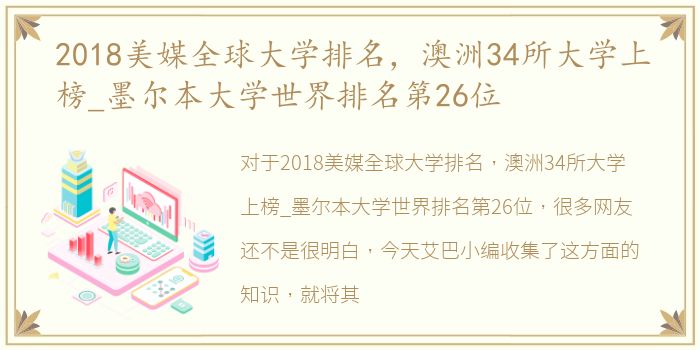 2018美媒全球大学排名，澳洲34所大学上榜_墨尔本大学世界排名第26位

对于2018美媒全球大学排名，澳洲34所大学上榜_墨尔本大学世界排名第26位，很多网友还不是很明白，今天艾巴小编收集了这方面的知识，就将其